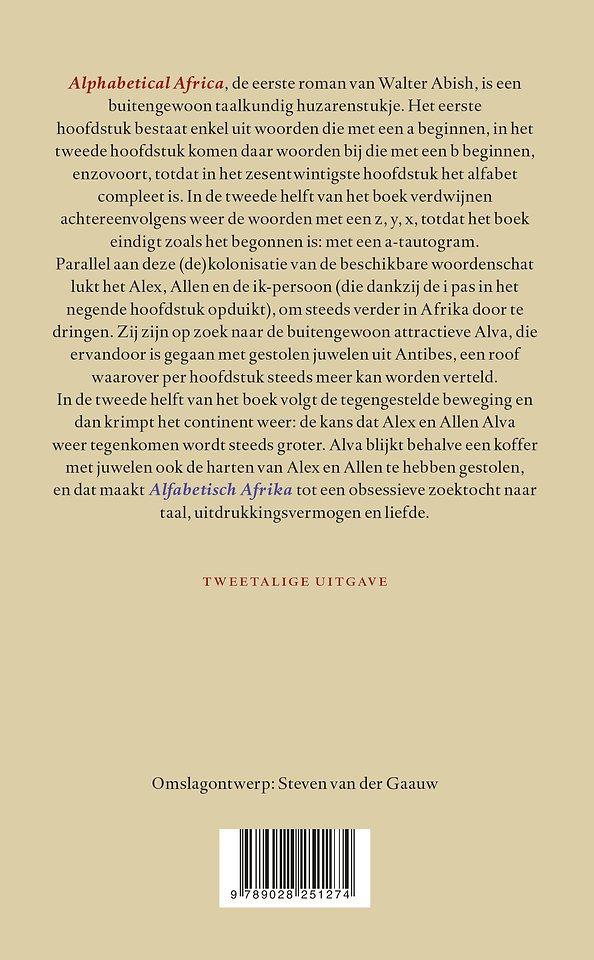 Alphabetical Africa, de eerste roman van Walter Abish, is een buitengewoon taalkundig huzarenstukje. Het eerste hoofdstuk bestaat enkel uit woorden die met een a beginnen, in het tweede hoofdstuk komen daar woorden bij die met een b beginnen, enzovoort, totdat in het zesentwintigste hoofdstuk het alfabet compleet is. In de tweede helft van het boek verdwijnen achtereenvolgens weer de woorden met een z, y, x, totdat het boek eindigt zoals het begonnen is: met een a-tautogram.
Parallel aan deze (de)kolonisatie van de beschikbare woordenschat lukt het Alex, Allen en de ik-persoon (die dankzij de i pas in het negende hoofdstuk opduikt), om steeds verder in Afrika door te dringen. Zij zijn op zoek naar de buitengewoon attractieve Alva, die ervandoor is gegaan met gestolen juwelen uit Antibes, een roof waarover per hoofdstuk steeds meer kan worden verteld.
In de tweede helft van het boek volgt de tegengestelde beweging en dan krimpt het continent weer: de kans dat Alex en Allen Alva weer tegenkomen wordt steeds groter. Alva blijkt behalve een koffer met juwelen ook de harten van Alex en Allen te hebben gestolen, en dat maakt Alfabetisch Afrika tot een obsessieve zoektocht naar taal, uitdrukkingsvermogen en liefde.

TWEETALIGE UITGAVE

Omslagontwerp: Steven van der Gaauw

9 789028 251274